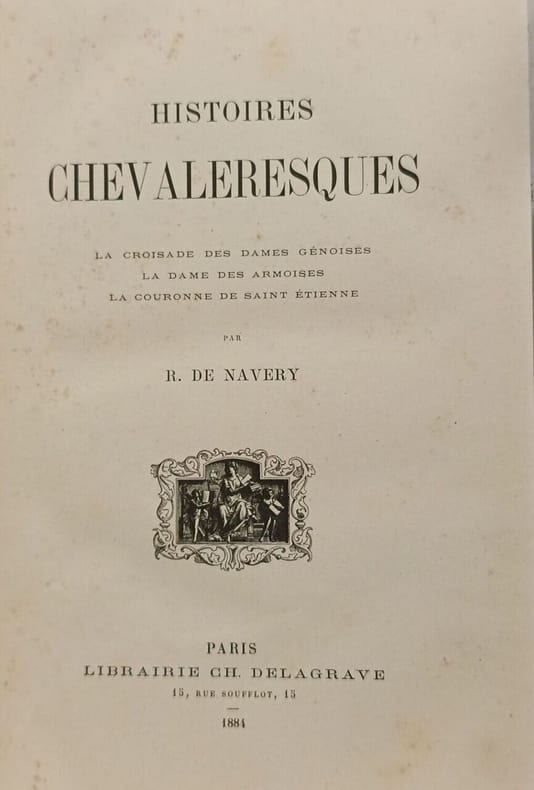 HISTOIRES

CHEVALERESQUES

LA CROISADE DES DAMES GÉNOISES
LA DAME DES ARMOISES
LA COURONNE DE SAINT ÉTIENNE

PAR

R. DE NAVERY

PARIS
LIBRAIRIE CH. DELAGRAVE
15, RUE SOUFFLOT, 15

1884